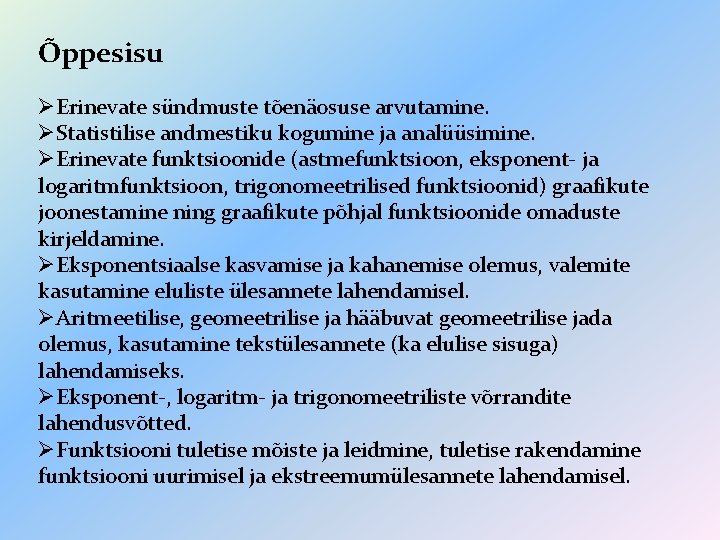 Õppesisu

➢Erinevate sündmuste tõenäosuse arvutamine.
➢Statistilise andmestiku kogumine ja analüüsimine.
➢Erinevate funktsioonide (astmefunktsioon, eksponent- ja logaritmfunktsioon, trigonomeetrilised funktsioonid) graafikute joonestamine ning graafikute põhjal funktsioonide omaduste kirjeldamine.
➢Eksponentsiaalse kasvamise ja kahanemise olemus, valemite kasutamine eluliste ülesannete lahendamisel.
➢Aritmeetilise, geomeetrilise ja hääbuvat geomeetrilise jada olemus, kasutamine tekstülesannete (ka elulise sisuga) lahendamiseks.
➢Eksponent-, logaritm- ja trigonomeetriliste võrrandite lahendusvõtted.
➢Funktsiooni tuletise mõiste ja leidmine, tuletise rakendamine funktsiooni uurimisel ja ekstreemumülesannete lahendamisel.